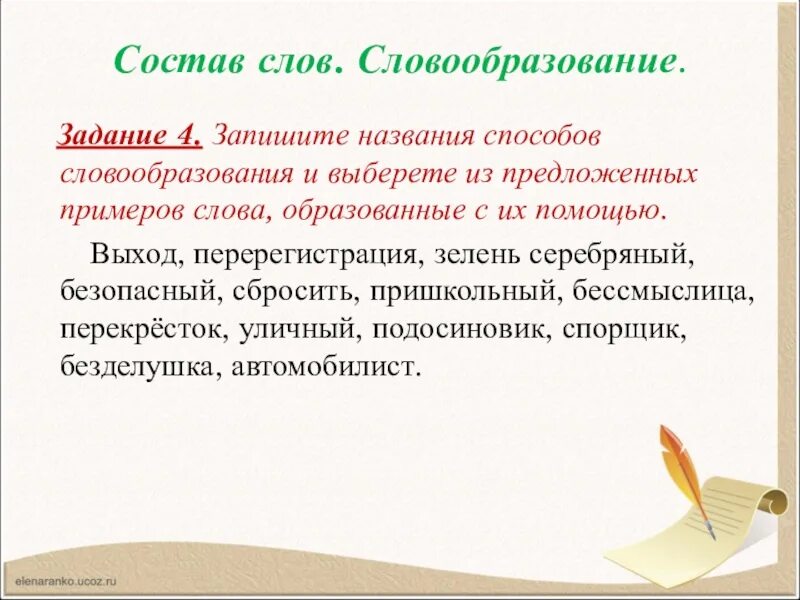 Состав слов. Словообразование.

Задание 4. Запишите названия способов словообразования и выберете из предложенных примеров слова, образованные с их помощью.

Выход, перерегистрация, зелень серебряный, безопасный, сбросить, пришкольный, бессмыслица, перекрёсток, уличный, подосиновик, спорщик, безделушка, автомобилист.

elenaranko.ucoz.ru